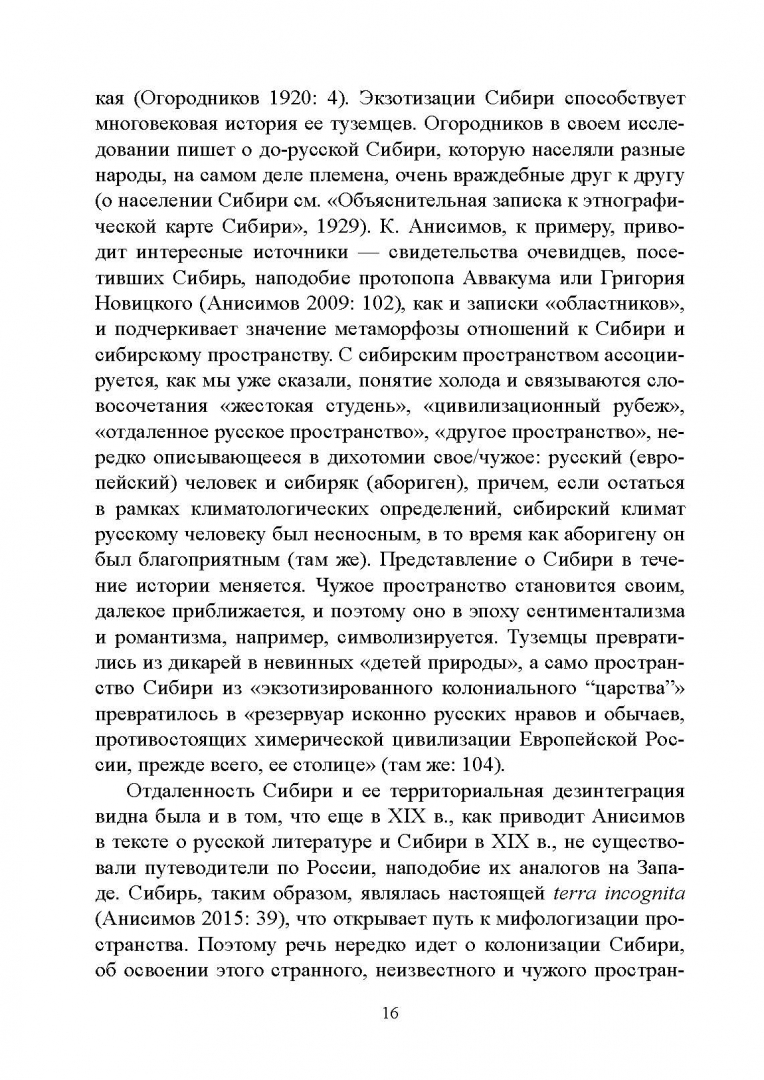 кая (Огородников 1920: 4). Экзотизации Сибири способствует многовековая история ее туземцев. Огородников в своем исследовании пишет о до-русской Сибири, которую населяли разные народы, на самом деле племена, очень враждебные друг к другу (о населении Сибири см. «Объяснительная записка к этнографической карте Сибири», 1929). К. Анисимов, к примеру, приводит интересные источники — свидетельства очевидцев, посетивших Сибирь, наподобие протопопа Аввакума или Григория Новицкого (Анисимов 2009: 102), как и записки «областников», и подчеркивает значение метаморфозы отношений к Сибири и сибирскому пространству. С сибирским пространством ассоциируется, как мы уже сказали, понятие холода и связываются словосочетания «жестокая студень», «цивилизационный рубеж», «отдаленное русское пространство», «другое пространство», нередко описывающееся в дихотомии свое/чужое: русский (европейский) человек и сибиряк (абориген), причем, если остаться в рамках климатологических определений, сибирский климат русскому человеку был несносным, в то время как аборигену он был благоприятным (там же). Представление о Сибири в течение истории меняется. Чужое пространство становится своим, далекое приближается, и поэтому оно в эпоху сентиментализма и романтизма, например, символизируется. Туземцы превратились из дикарей в невинных «детей природы», а само пространство Сибири из «экзотизированного колониального “царства”» превратилось в «резервуар исконно русских нравов и обычаев, противостоящих химерической цивилизации Европейской России, прежде всего, ее столице» (там же: 104).

Отдаленность Сибири и ее территориальная дезинтеграция видна была и в том, что еще в XIX в., как приводит Анисимов в тексте о русской литературе и Сибири в XIX в., не существовали путеводители по России, наподобие их аналогов на Западе. Сибирь, таким образом, являлась настоящей terra incognita (Анисимов 2015: 39), что открывает путь к мифологизации пространства. Поэтому речь нередко идет о колонизации Сибири, об освоении этого странного, неизвестного и чужого простран-

16